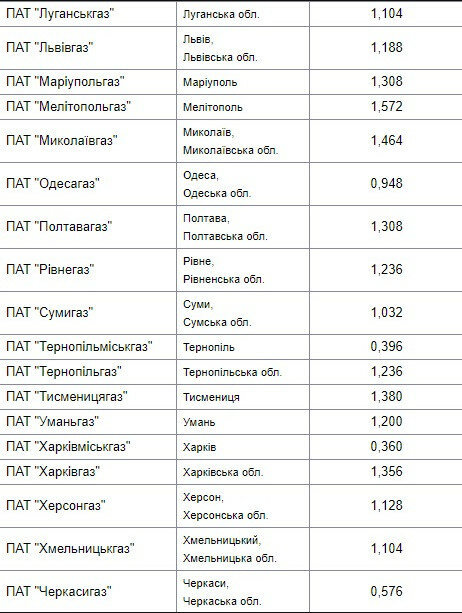 | | | |
|---|---|---|
| ПАТ "Луганськгаз" | Луганська обл. | 1,104 |
| ПАТ "Львівгаз" | Львів, Львівська обл. | 1,188 |
| ПАТ "Маріупольгаз" | Маріуполь | 1,308 |
| ПАТ "Мелітопольгаз" | Мелітополь | 1,572 |
| ПАТ "Миколаївгаз" | Миколаїв, Миколаївська обл. | 1,464 |
| ПАТ "Одесагаз" | Одеса, Одеська обл. | 0,948 |
| ПАТ "Полтавагаз" | Полтава, Полтавська обл. | 1,308 |
| ПАТ "Рівнегаз" | Рівне, Рівненська обл. | 1,236 |
| ПАТ "Сумигаз" | Суми, Сумська обл. | 1,032 |
| ПАТ "Тернопільміськгаз" | Тернопіль | 0,396 |
| ПАТ "Тернопільгаз" | Тернопільська обл. | 1,236 |
| ПАТ "Тисменицягаз" | Тисмениця | 1,380 |
| ПАТ "Уманьгаз" | Умань | 1,200 |
| ПАТ "Харківміськгаз" | Харків | 0,360 |
| ПАТ "Харківгаз" | Харківська обл. | 1,356 |
| ПАТ "Херсонгаз" | Херсон, Херсонська обл. | 1,128 |
| ПАТ "Хмельницькгаз" | Хмельницький, Хмельницька обл. | 1,104 |
| ПАТ "Черкасигаз" | Черкаси, Черкаська обл. | 0,576 |